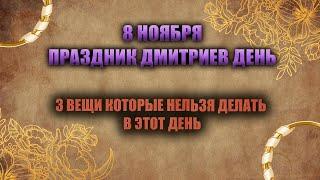 8 НОЯБРЯ
ПРАЗДНИК ДМИТРИЕВ ДЕНЬ

3 ВЕЩИ КОТОРЫЕ НЕЛЬЗЯ ДЕЛАТЬ В ЭТОТ ДЕНЬ